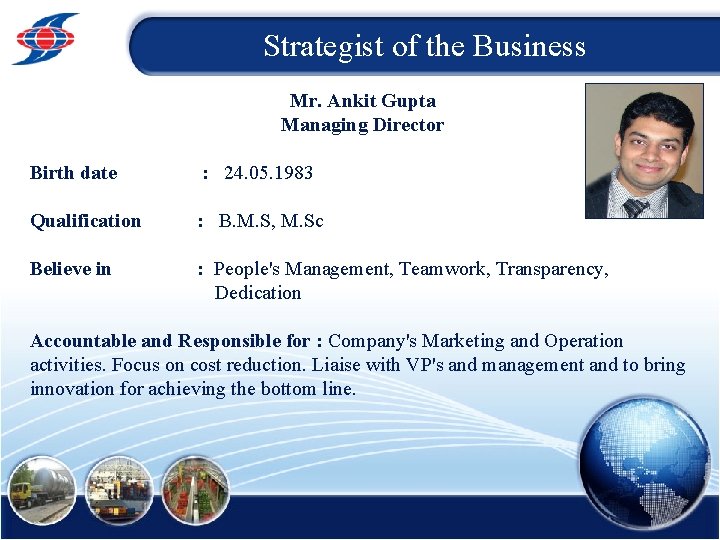 Strategist of the Business

Mr. Ankit Gupta
Managing Director

Birth date : 24.05.1983

Qualification : B.M.S, M.Sc

Believe in : People's Management, Teamwork, Transparency, Dedication

Accountable and Responsible for : Company's Marketing and Operation activities. Focus on cost reduction. Liaise with VP's and management and to bring innovation for achieving the bottom line.